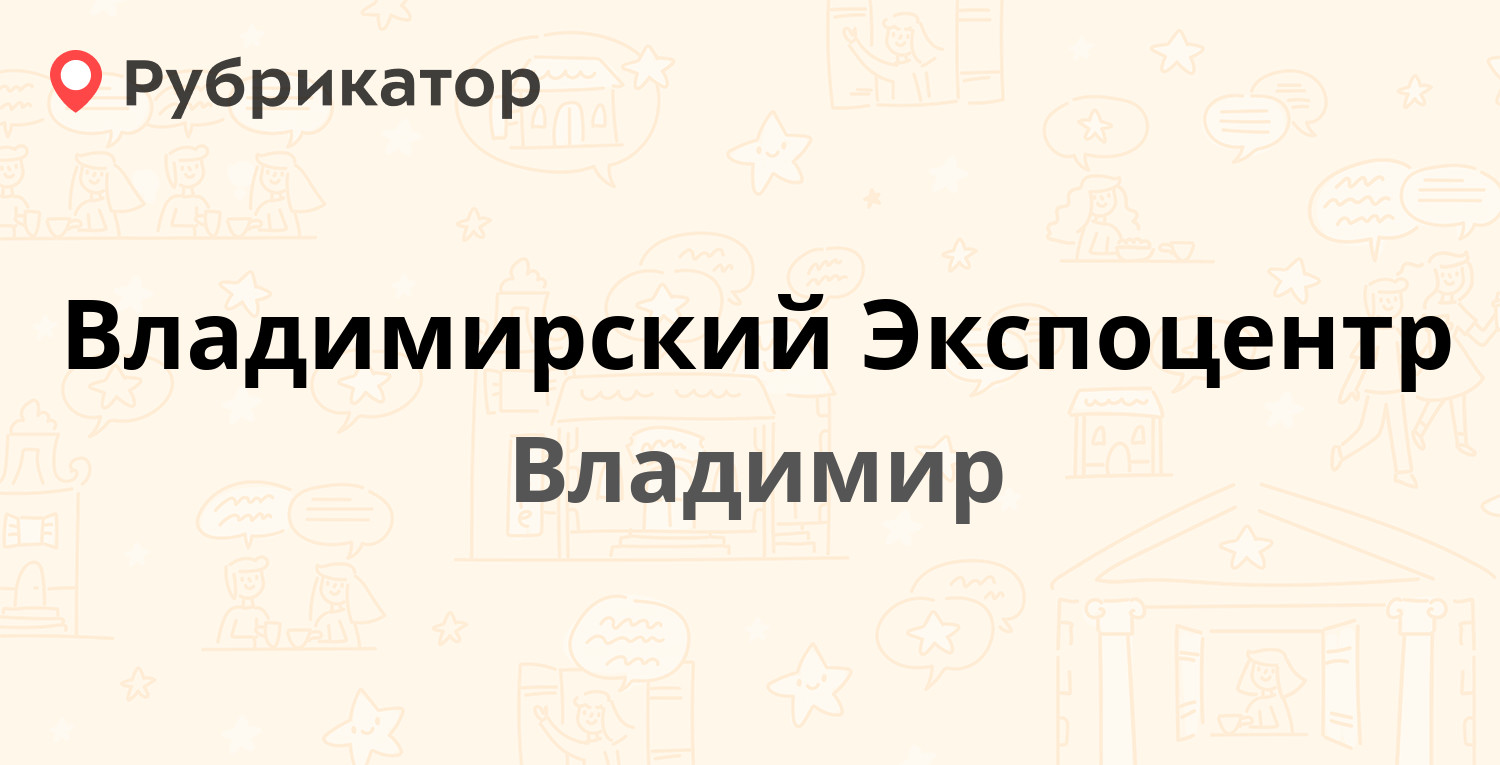 Рубрикатор

Владимирский Экспоцентр

Владимир